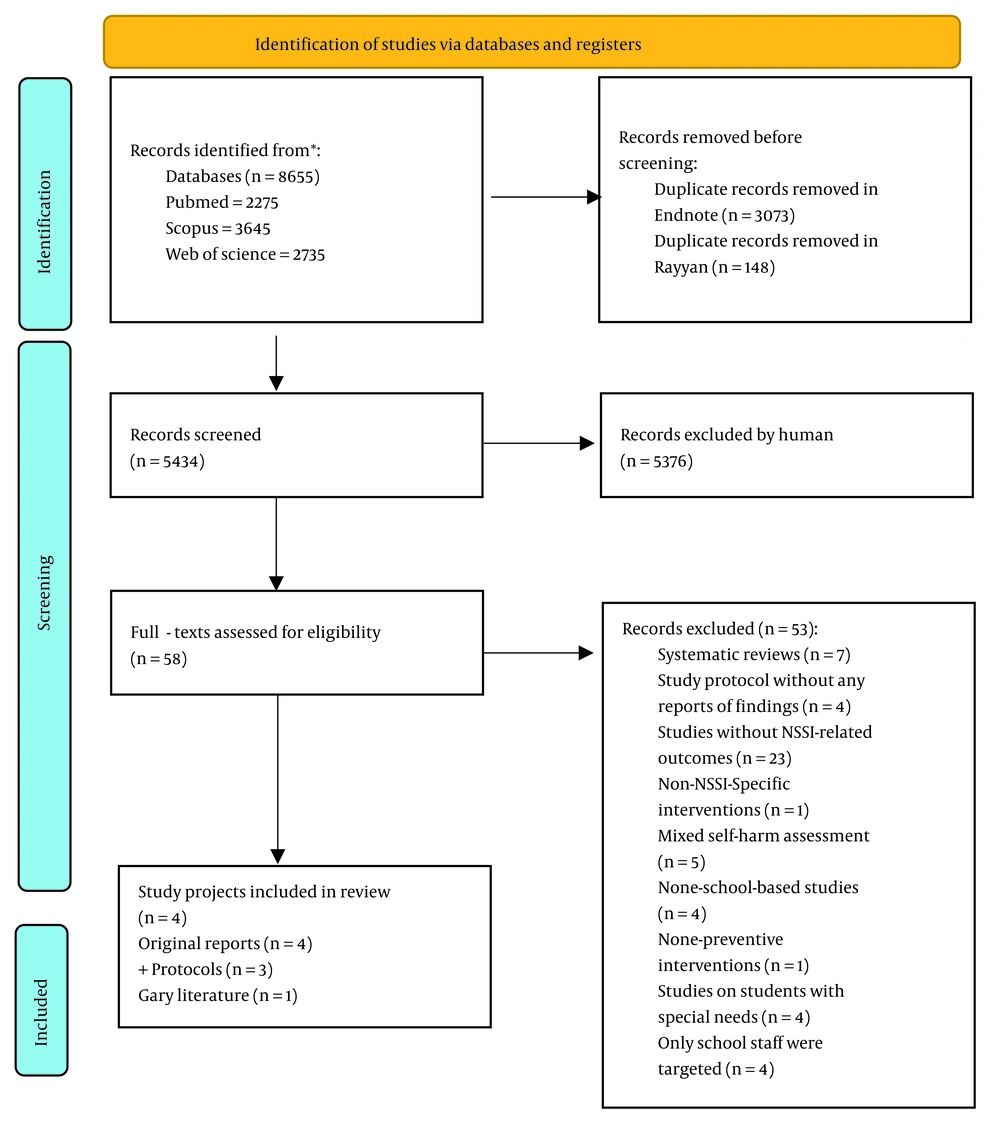 Identification of studies via databases and registers

Identification

Records identified from*:
Databases (n = 8655)
Pubmed = 2275
Scopus = 3645
Web of science = 2735

Records removed before screening:
Duplicate records removed in Endnote (n = 3073)
Duplicate records removed in Rayyan (n = 148)

Screening

Records screened
(n = 5434)

Records excluded by human
(n = 5376)

Full - texts assessed for eligibility
(n = 58)

Records excluded (n = 53):
Systematic reviews (n = 7)
Study protocol without any reports of findings (n = 4)
Studies without NSSI-related outcomes (n = 23)
Non-NSSI-Specific interventions (n = 1)
Mixed self-harm assessment (n = 5)
None-school-based studies (n = 4)
None-preventive interventions (n = 1)
Studies on students with special needs (n = 4)
Only school staff were targeted (n = 4)

Included

Study projects included in review
(n = 4)
Original reports (n = 4)
+ Protocols (n = 3)
Gary literature (n = 1)